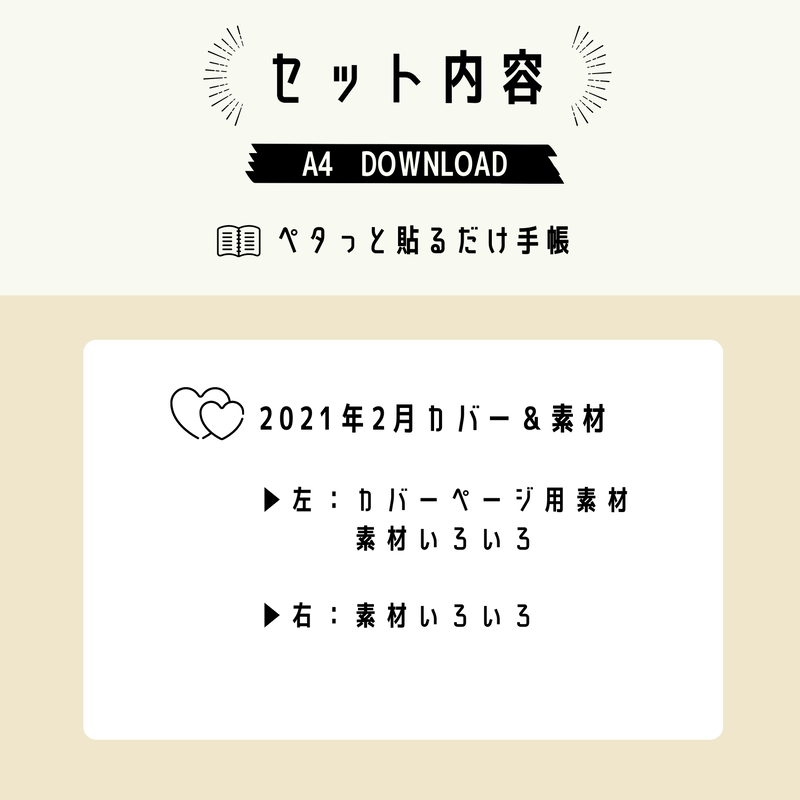 セット内容

A4 DOWNLOAD

ペタっと貼るだけ手帳

2021年2月カバー＆素材

▶左：カバーページ用素材
素材いろいろ

▶右：素材いろいろ